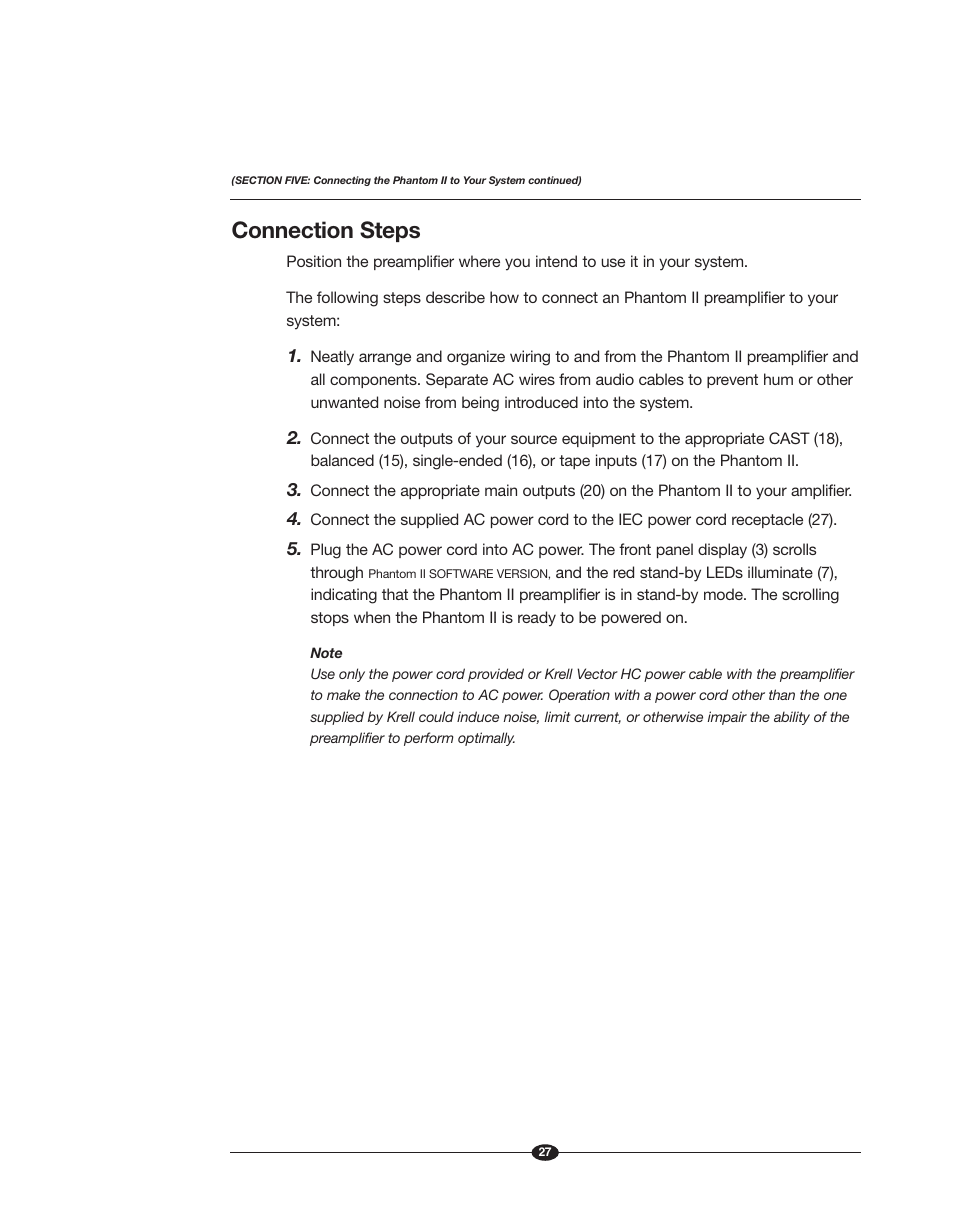 (SECTION FIVE: Connecting the Phantom II to Your System continued)

Connection Steps

Position the preamplifier where you intend to use it in your system.

The following steps describe how to connect an Phantom II preamplifier to your system:

1. Neatly arrange and organize wiring to and from the Phantom II preamplifier and all components. Separate AC wires from audio cables to prevent hum or other unwanted noise from being introduced into the system.

2. Connect the outputs of your source equipment to the appropriate CAST (18), balanced (15), single-ended (16), or tape inputs (17) on the Phantom II.

3. Connect the appropriate main outputs (20) on the Phantom II to your amplifier.

4. Connect the supplied AC power cord to the IEC power cord receptacle (27).

5. Plug the AC power cord into AC power. The front panel display (3) scrolls through Phantom II SOFTWARE VERSION, and the red stand-by LEDs illuminate (7), indicating that the Phantom II preamplifier is in stand-by mode. The scrolling stops when the Phantom II is ready to be powered on.

Note
Use only the power cord provided or Krell Vector HC power cable with the preamplifier to make the connection to AC power. Operation with a power cord other than the one supplied by Krell could induce noise, limit current, or otherwise impair the ability of the preamplifier to perform optimally.

27